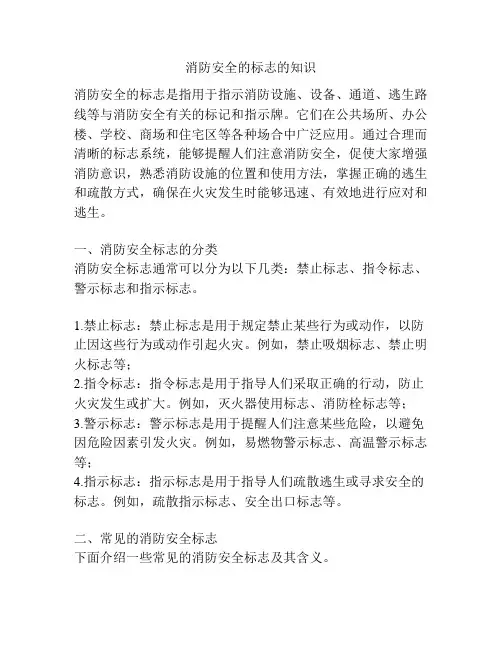 消防安全的标志的知识

消防安全的标志是指用于指示消防设施、设备、通道、逃生路线等与消防安全有关的标记和指示牌。它们在公共场所、办公楼、学校、商场和住宅区等各种场合中广泛应用。通过合理而清晰的标志系统，能够提醒人们注意消防安全，促使大家增强消防意识，熟悉消防设施的位置和使用方法，掌握正确的逃生和疏散方式，确保在火灾发生时能够迅速、有效地进行应对和逃生。

一、消防安全标志的分类
消防安全标志通常可以分为以下几类：禁止标志、指令标志、警示标志和指示标志。

1.禁止标志：禁止标志是用于规定禁止某些行为或动作，以防止因这些行为或动作引起火灾。例如，禁止吸烟标志、禁止明火标志等；
2.指令标志：指令标志是用于指导人们采取正确的行动，防止火灾发生或扩大。例如，灭火器使用标志、消防栓标志等；
3.警示标志：警示标志是用于提醒人们注意某些危险，以避免因危险因素引发火灾。例如，易燃物警示标志、高温警示标志等；
4.指示标志：指示标志是用于指导人们疏散逃生或寻求安全的标志。例如，疏散指示标志、安全出口标志等。

二、常见的消防安全标志
下面介绍一些常见的消防安全标志及其含义。